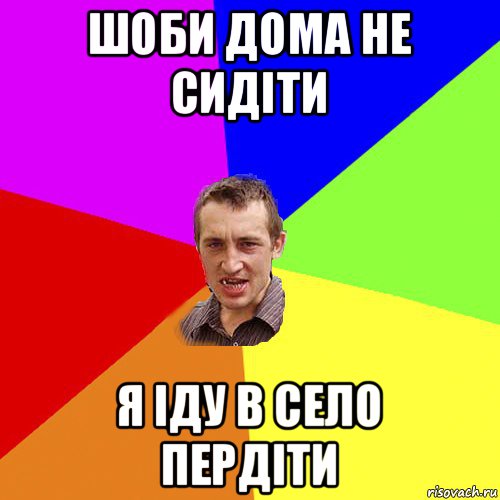 ШОБИ ДОМА НЕ СИДІТИ

Я ІДУ В СЕЛО ПЕРДІТИ

risovach.ru